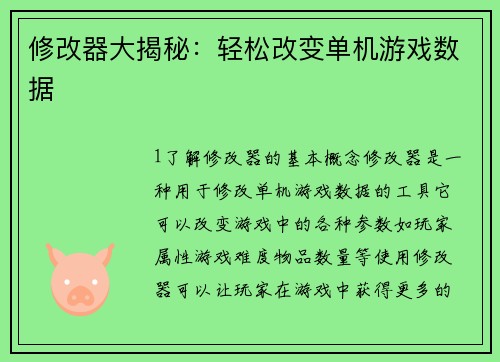 修改器大揭秘：轻松改变单机游戏数据

1了解修改器的基本概念修改器是一种用于修改单机游戏数据的工具它可以改变游戏中的各种参数如玩家属性游戏难度物品数量等使用修改器可以让玩家在游戏中获得更多的